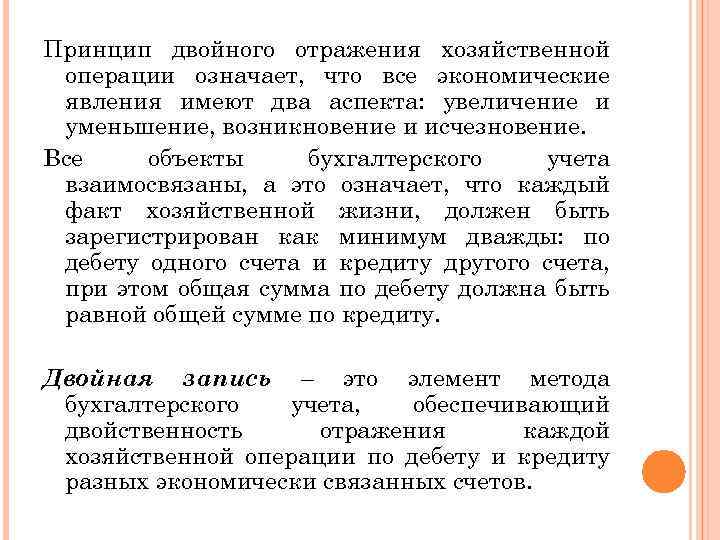 Принцип двойного отражения хозяйственной операции означает, что все экономические явления имеют два аспекта: увеличение и уменьшение, возникновение и исчезновение.

Все объекты бухгалтерского учета взаимосвязаны, а это означает, что каждый факт хозяйственной жизни, должен быть зарегистрирован как минимум дважды: по дебету одного счета и кредиту другого счета, при этом общая сумма по дебету должна быть равной общей сумме по кредиту.

Двойная запись – это элемент метода бухгалтерского учета, обеспечивающий двойственность отражения каждой хозяйственной операции по дебету и кредиту разных экономически связанных счетов.